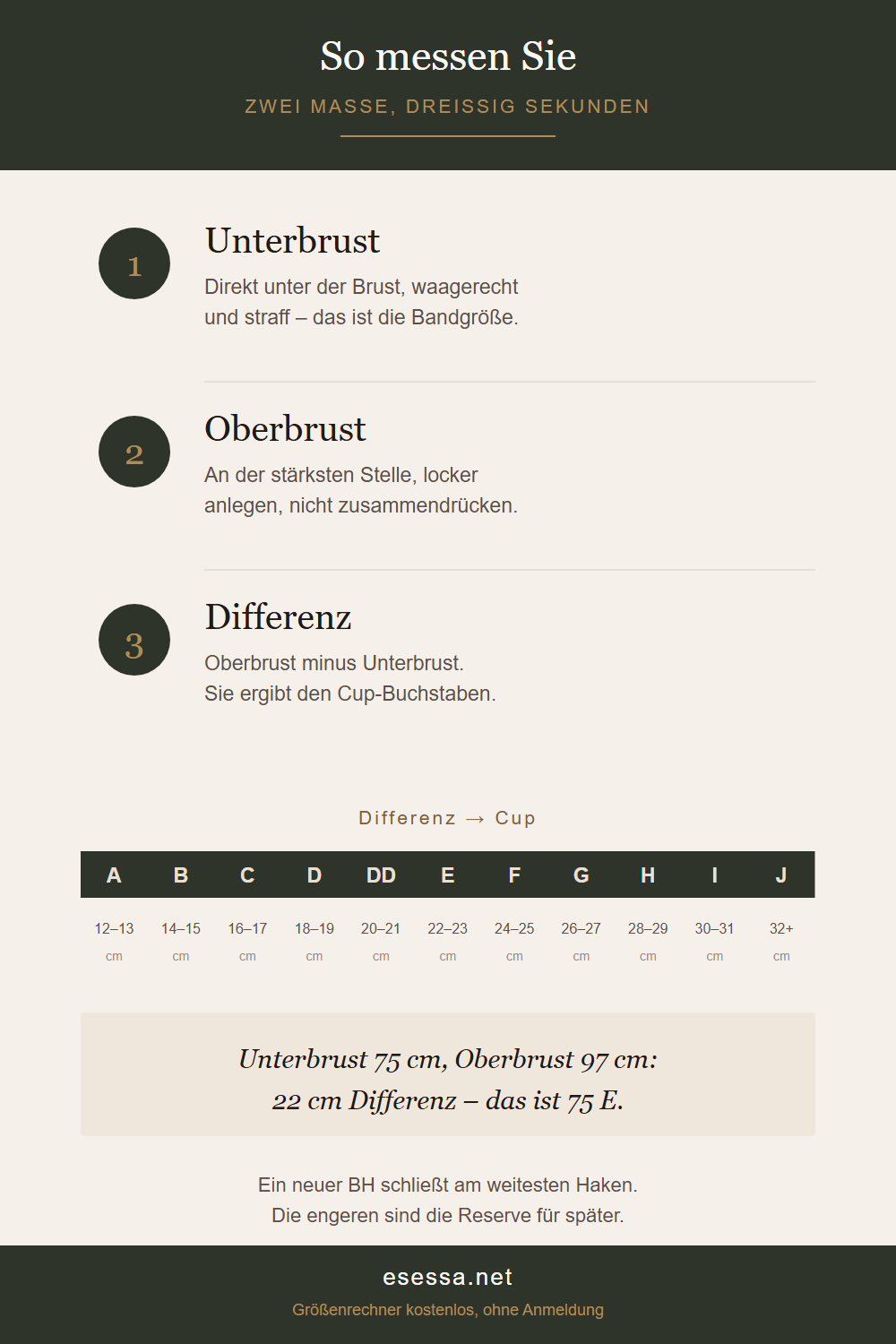 So messen Sie

ZWEI MASSE, DREISSIG SEKUNDEN

1

Unterbrust

Direkt unter der Brust, waagerecht und straff – das ist die Bandgröße.

2

Oberbrust

An der stärksten Stelle, locker anlegen, nicht zusammendrücken.

3

Differenz

Oberbrust minus Unterbrust. Sie ergibt den Cup-Buchstaben.

Differenz → Cup

| A | B | C | D | DD | E | F | G | H | I | J |
|---|---|---|---|---|---|---|---|---|---|---|
| 12–13 cm | 14–15 cm | 16–17 cm | 18–19 cm | 20–21 cm | 22–23 cm | 24–25 cm | 26–27 cm | 28–29 cm | 30–31 cm | 32+ cm |

Unterbrust 75 cm, Oberbrust 97 cm:
22 cm Differenz – das ist 75 E.

Ein neuer BH schließt am weitesten Haken.
Die engeren sind die Reserve für später.

esessa.net

Größenrechner kostenlos, ohne Anmeldung